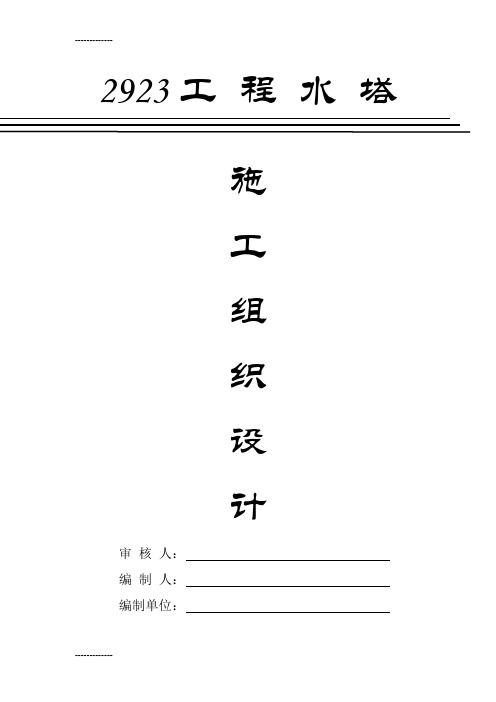 ------------

2923 工 程 水 塔

施

工

组

织

设

计

审 核 人：

编 制 人：

编制单位：

------------